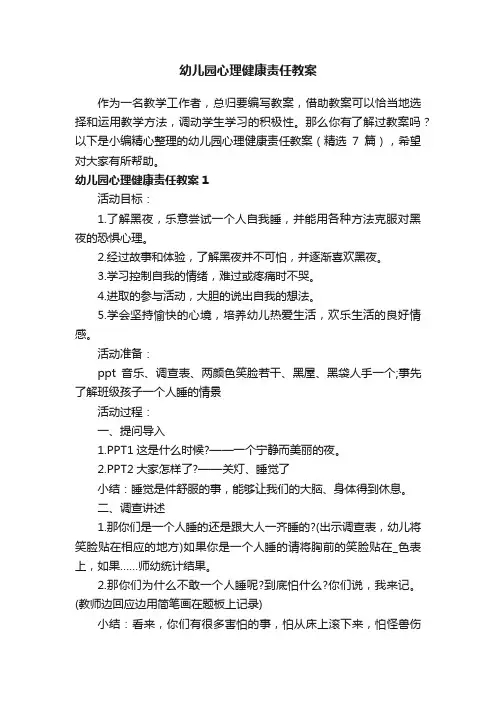 幼儿园心理健康责任教案

作为一名教学工作者，总归要编写教案，借助教案可以恰当地选择和运用教学方法，调动学生学习的积极性。那么你有了解过教案吗？以下是小编精心整理的幼儿园心理健康责任教案（精选 7 篇），希望对大家有所帮助。

幼儿园心理健康责任教案 1

活动目标：

1.了解黑夜，乐意尝试一个人自我睡，并能用各种方法克服对黑夜的恐惧心理。

2.经过故事和体验，了解黑夜并不可怕，并逐渐喜欢黑夜。

3.学习控制自我的情绪，难过或疼痛时不哭。

4.进取的参与活动，大胆的说出自我的想法。

5.学会坚持愉快的心境，培养幼儿热爱生活，欢乐生活的良好情感。

活动准备：

ppt 音乐、调查表、两颜色笑脸若干、黑屋、黑袋人手一个;事先了解班级孩子一个人睡的情景

活动过程：

一、提问导入

1.PPT1 这是什么时候?——一个宁静而美丽的夜。

2.PPT2 大家怎样了?——关灯、睡觉了

小结：睡觉是件舒服的事，能够让我们的大脑、身体得到休息。

二、调查讲述

1.那你们是一个人睡的还是跟大人一齐睡的?(出示调查表，幼儿将笑脸贴在相应的地方)如果你是一个人睡的请将胸前的笑脸贴在_色表上，如果……师幼统计结果。

2.那你们为什么不敢一个人睡呢?到底怕什么?你们说，我来记。(教师边回应边用简笔画在题板上记录)

小结：看来，你们有很多害怕的事，怕从床上滚下来，怕怪兽伤